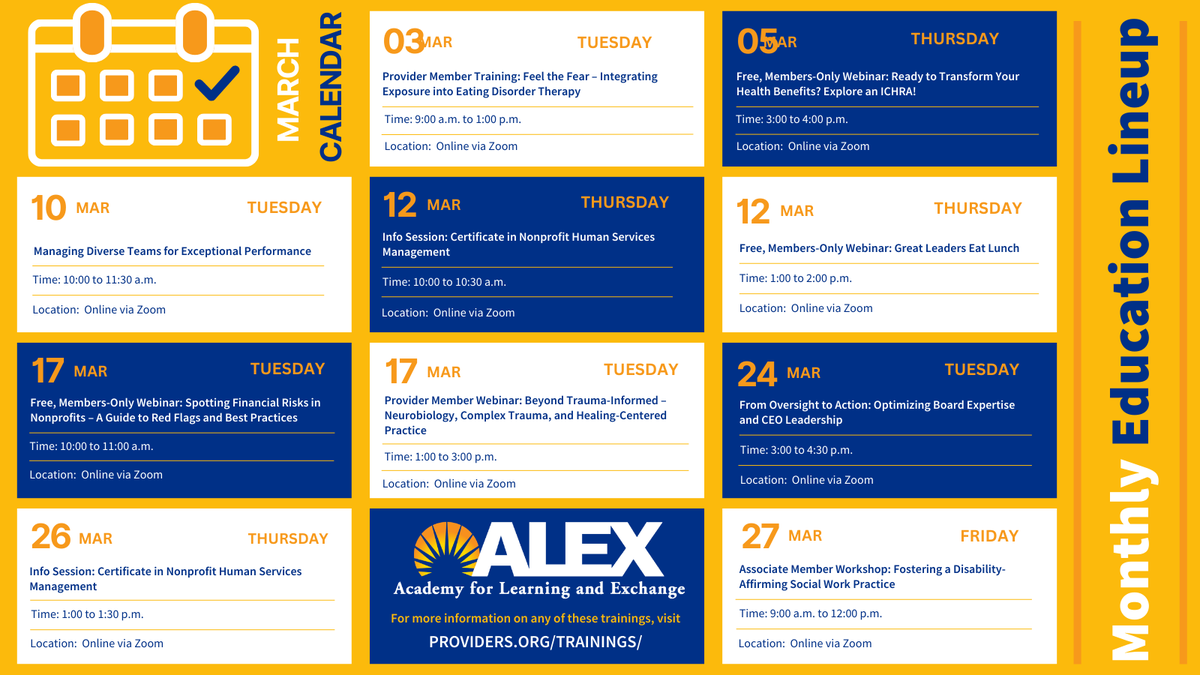 MARCH CALENDAR

03 MAR TUESDAY

Provider Member Training: Feel the Fear – Integrating Exposure into Eating Disorder Therapy

Time: 9:00 a.m. to 1:00 p.m.

Location: Online via Zoom

05 MAR THURSDAY

Free, Members-Only Webinar: Ready to Transform Your Health Benefits? Explore an ICHRA!

Time: 3:00 to 4:00 p.m.

Location: Online via Zoom

10 MAR TUESDAY

Managing Diverse Teams for Exceptional Performance

Time: 10:00 to 11:30 a.m.

Location: Online via Zoom

12 MAR THURSDAY

Info Session: Certificate in Nonprofit Human Services Management

Time: 10:00 to 10:30 a.m.

Location: Online via Zoom

12 MAR THURSDAY

Free, Members-Only Webinar: Great Leaders Eat Lunch

Time: 1:00 to 2:00 p.m.

Location: Online via Zoom

17 MAR TUESDAY

Free, Members-Only Webinar: Spotting Financial Risks in Nonprofits – A Guide to Red Flags and Best Practices

Time: 10:00 to 11:00 a.m.

Location: Online via Zoom

17 MAR TUESDAY

Provider Member Webinar: Beyond Trauma-Informed – Neurobiology, Complex Trauma, and Healing-Centered Practice

Time: 1:00 to 3:00 p.m.

Location: Online via Zoom

24 MAR TUESDAY

From Oversight to Action: Optimizing Board Expertise and CEO Leadership

Time: 3:00 to 4:30 p.m.

Location: Online via Zoom

26 MAR THURSDAY

Info Session: Certificate in Nonprofit Human Services Management

Time: 1:00 to 1:30 p.m.

Location: Online via Zoom

ALEX
Academy for Learning and Exchange

For more information on any of these trainings, visit
PROVIDERS.ORG/TRAININGS/

27 MAR FRIDAY

Associate Member Workshop: Fostering a Disability-Affirming Social Work Practice

Time: 9:00 a.m. to 12:00 p.m.

Location: Online via Zoom

Monthly Education Lineup